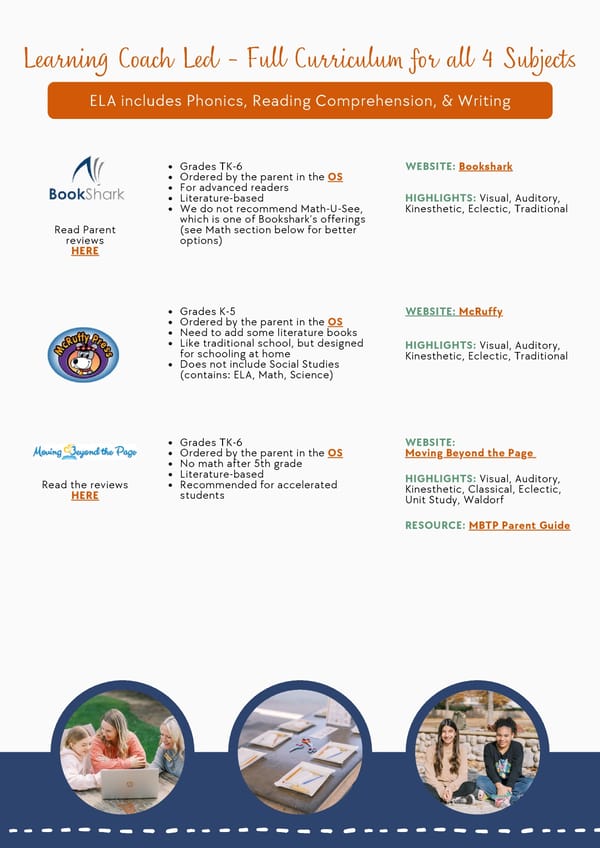 Learning Coach Led - Full Curriculum for all 4 Subjects

ELA includes Phonics, Reading Comprehension, & Writing

BookShark

Read Parent reviews HERE

- Grades TK-6
- Ordered by the parent in the OS
- For advanced readers
- Literature-based
- We do not recommend Math-U-See, which is one of Bookshark's offerings (see Math section below for better options)

WEBSITE: Bookshark

HIGHLIGHTS: Visual, Auditory, Kinesthetic, Eclectic, Traditional

McRuffy Press

- Grades K-5
- Ordered by the parent in the OS
- Need to add some literature books
- Like traditional school, but designed for schooling at home
- Does not include Social Studies (contains: ELA, Math, Science)

WEBSITE: McRuffy

HIGHLIGHTS: Visual, Auditory, Kinesthetic, Eclectic, Traditional

Moving Beyond the Page

Read the reviews HERE

- Grades TK-6
- Ordered by the parent in the OS
- No math after 5th grade
- Literature-based
- Recommended for accelerated students

WEBSITE: Moving Beyond the Page

HIGHLIGHTS: Visual, Auditory, Kinesthetic, Classical, Eclectic, Unit Study, Waldorf

RESOURCE: MBTP Parent Guide